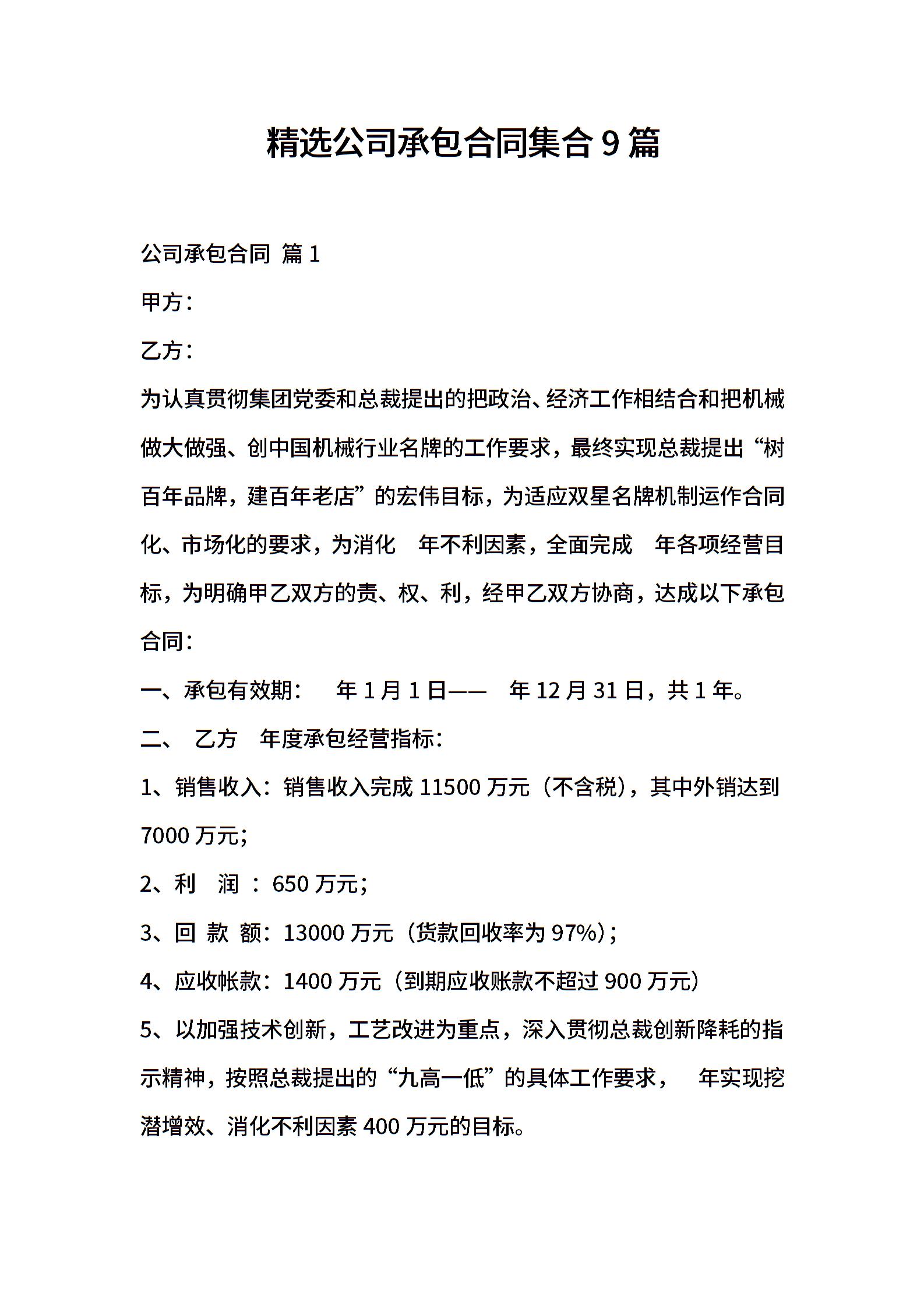 精选公司承包合同集合9篇

公司承包合同 篇1

甲方：

乙方：

为认真贯彻集团党委和总裁提出的把政治、经济工作相结合和把机械做大做强、创中国机械行业名牌的工作要求，最终实现总裁提出“树百年品牌，建百年老店”的宏伟目标，为适应双星名牌机制运作合同化、市场化的要求，为消化 年不利因素，全面完成 年各项经营目标，为明确甲乙双方的责、权、利，经甲乙双方协商，达成以下承包合同：

一、承包有效期： 年1月1日—— 年12月31日，共1年。

二、 乙方 年度承包经营指标：

1、销售收入：销售收入完成11500万元（不含税），其中外销达到7000万元;

2、利 润 ：650万元;

3、回 款 额：13000万元（货款回收率为97%）;

4、应收帐款：1400万元（到期应收账款不超过900万元）

5、以加强技术创新，工艺改进为重点，深入贯彻总裁创新降耗的指示精神，按照总裁提出的“九高一低”的具体工作要求， 年实现挖潜增效、消化不利因素400万元的目标。